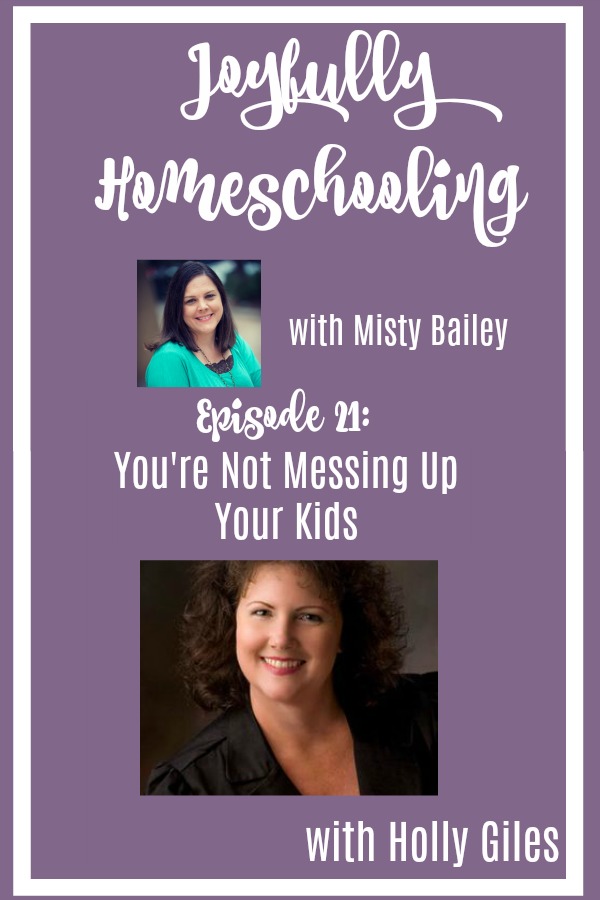 Joyfully Homeschooling

with Misty Bailey

Episode 21:
You're Not Messing Up Your Kids

with Holly Giles